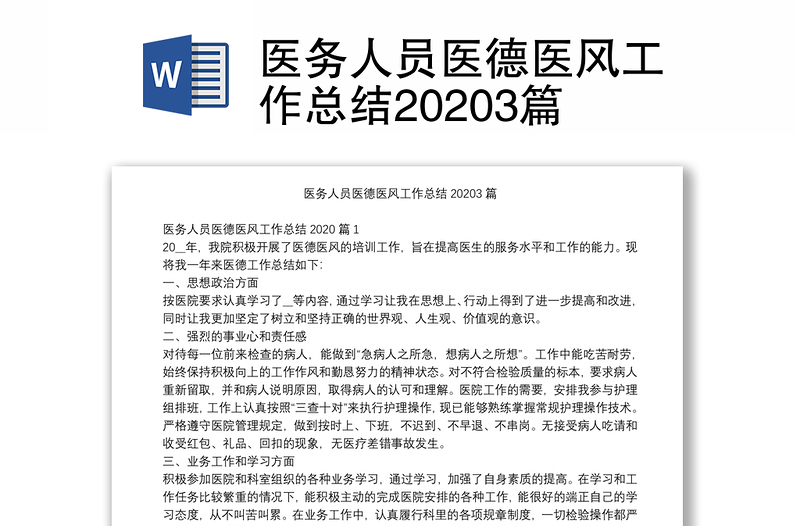 W

医务人员医德医风工作总结20203篇

医务人员医德医风工作总结 20203 篇

医务人员医德医风工作总结 2020 篇 1

20__年，我院积极开展了医德医风的培训工作，旨在提高医生的服务水平和工作的能力。现将我一年来医德工作总结如下:

一、思想政治方面

按医院要求认真学习了__等内容，通过学习让我在思想上、行动上得到了进一步提高和改进，同时让我更加坚定了树立和坚持正确的世界观、人生观、价值观的意识。

二、强烈的事业心和责任感

对待每一位前来检查的病人，能做到“急病人之所急，想病人之所想”。工作中能吃苦耐劳，始终保持积极向上的工作作风和勤恳努力的精神状态。对不符合检验质量的标本，要求病人重新留取，并和病人说明原因，取得病人的认可和理解。医院工作的需要，安排我参与护理组排班，工作上认真按照“三查十对”来执行护理操作，现已能够熟练掌握常规护理操作技术。严格遵守医院管理规定，做到按时上、下班，不迟到、不早退、不串岗。无接受病人吃请和收受红包、礼品、回扣的现象，无医疗差错事故发生。

三、业务工作和学习方面

积极参加医院和科室组织的各种业务学习，通过学习，加强了自身素质的提高。在学习和工作任务比较繁重的情况下，能积极主动的完成医院安排的各种工作，能很好的端正自己的学习态度，从不叫苦叫累。在业务工作中，认真履行科里的各项规章制度，一切检验操作都严